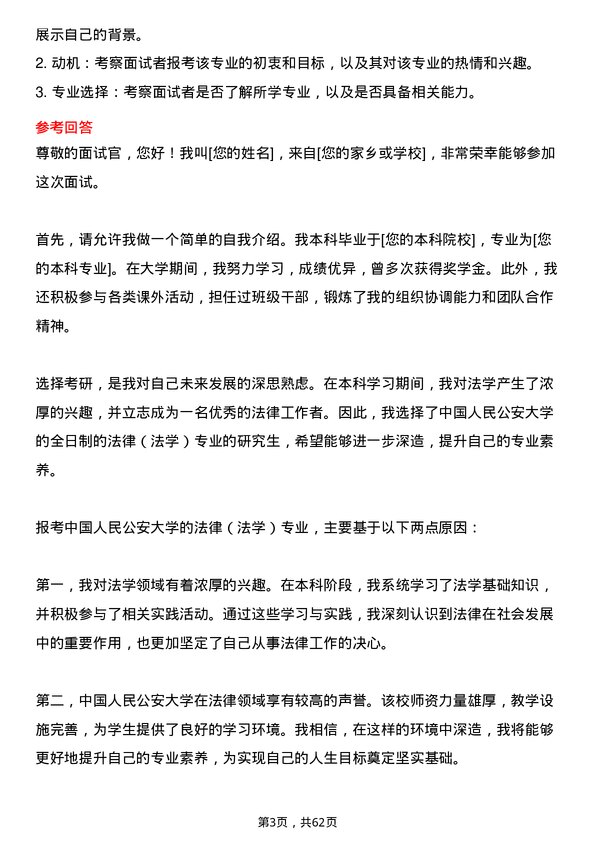 展示自己的背景。

2. 动机：考察面试者报考该专业的初衷和目标，以及其对该专业的热情和兴趣。

3. 专业选择：考察面试者是否了解所学专业，以及是否具备相关能力。

参考回答

尊敬的面试官，您好！我叫[您的姓名]，来自[您的家乡或学校]，非常荣幸能够参加这次面试。

首先，请允许我做一个简单的自我介绍。我本科毕业于[您的本科院校]，专业为[您的本科专业]。在大学期间，我努力学习，成绩优异，曾多次获得奖学金。此外，我还积极参与各类课外活动，担任过班级干部，锻炼了我的组织协调能力和团队合作精神。

选择考研，是我对自己未来发展的深思熟虑。在本科学习期间，我对法学产生了浓厚的兴趣，并立志成为一名优秀的法律工作者。因此，我选择了中国人民公安大学的全日制的法律（法学）专业的研究生，希望能够进一步深造，提升自己的专业素养。

报考中国人民公安大学的法律（法学）专业，主要基于以下两点原因：

第一，我对法学领域有着浓厚的兴趣。在本科阶段，我系统学习了法学基础知识，并积极参与了相关实践活动。通过这些学习与实践，我深刻认识到法律在社会发展中的重要作用，也更加坚定了自己从事法律工作的决心。

第二，中国人民公安大学在法律领域享有较高的声誉。该校师资力量雄厚，教学设施完善，为学生提供了良好的学习环境。我相信，在这样的环境中深造，我将能够更好地提升自己的专业素养，为实现自己的人生目标奠定坚实基础。

第3页，共62页